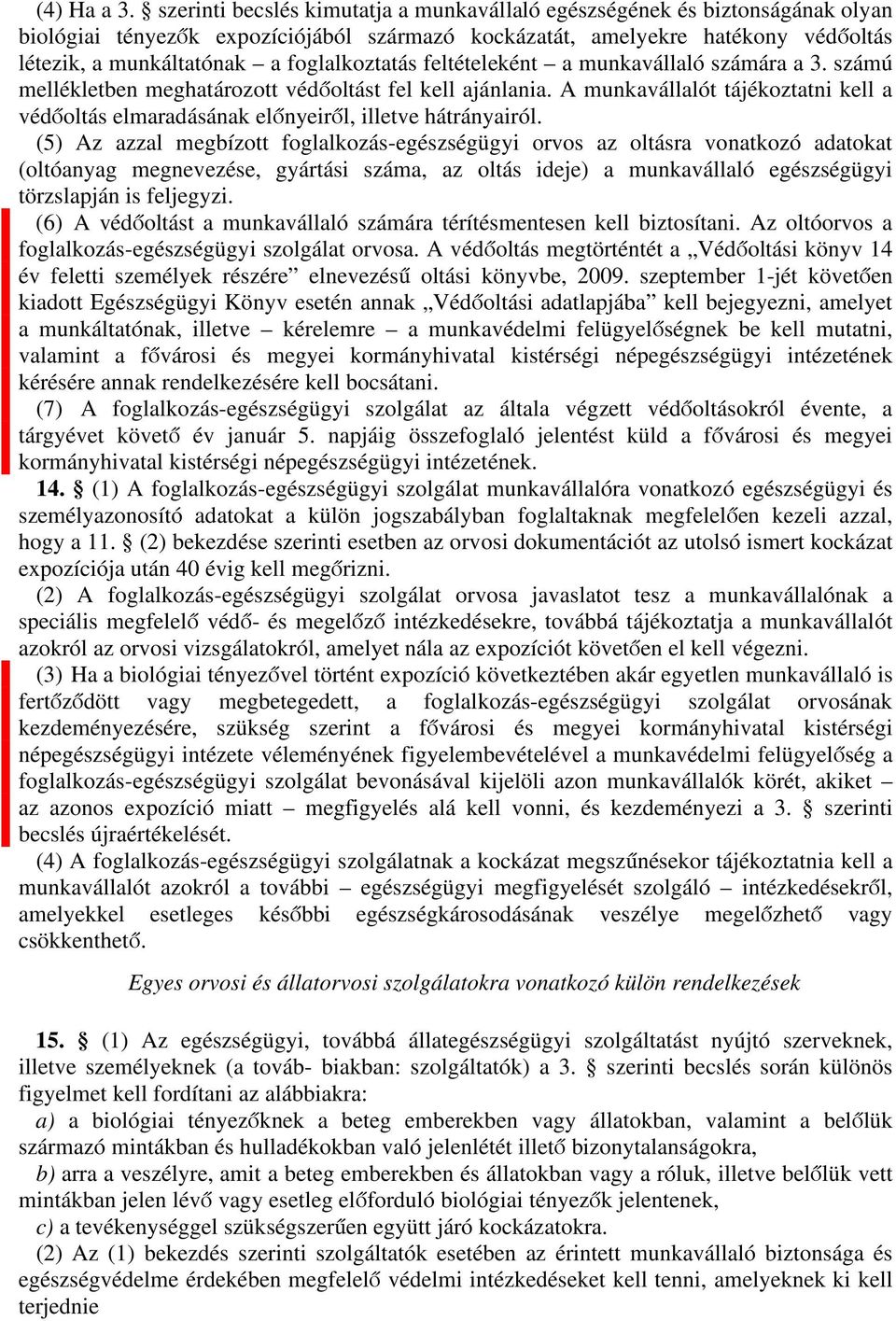 (4) Ha a 3. § szerinti becslés kimutatja a munkavállaló egészségének és biztonságának olyan biológiai tényezők expozíciójából származó kockázatát, amelyekre hatékony védőoltás létezik, a munkáltatónak – a foglalkoztatás feltételeként – a munkavállaló számára a 3. számú mellékletben meghatározott védőoltást fel kell ajánlania. A munkavállalót tájékoztatni kell a védőoltás elmaradásának előnyeiről, illetve hátrányairól.

(5) Az azzal megbízott foglalkozás-egészségügyi orvos az oltásra vonatkozó adatokat (oltóanyag megnevezése, gyártási száma, az oltás ideje) a munkavállaló egészségügyi törzslapján is feljegyzi.

(6) A védőoltást a munkavállaló számára térítésmentesen kell biztosítani. Az oltóorvos a foglalkozás-egészségügyi szolgálat orvosa. A védőoltás megtörténtét a „Védőoltási könyv 14 év feletti személyek részére” elnevezésű oltási könyvbe, 2009. szeptember 1-jét követően kiadott Egészségügyi Könyv esetén annak „Védőoltási adatlapjába” kell bejegyezni, amelyet a munkáltatónak, illetve – kérelemre – a munkavédelmi felügyelőségnek be kell mutatni, valamint a fővárosi és megyei kormányhivatal kistérségi népegészségügyi intézetének kérésére annak rendelkezésére kell bocsátani.

(7) A foglalkozás-egészségügyi szolgálat az általa végzett védőoltásokról évente, a tárgyévet követő év január 5. napjáig összefoglaló jelentést küld a fővárosi és megyei kormányhivatal kistérségi népegészségügyi intézetének.

14. § (1) A foglalkozás-egészségügyi szolgálat munkavállalóra vonatkozó egészségügyi és személyazonosító adatokat a külön jogszabályban foglaltaknak megfelelően kezeli azzal, hogy a 11. § (2) bekezdése szerinti esetben az orvosi dokumentációt az utolsó ismert kockázat expozíciója után 40 évig kell megőrizni.

(2) A foglalkozás-egészségügyi szolgálat orvosa javaslatot tesz a munkavállalónak a speciális megfelelő védő- és megelőző intézkedésekre, továbbá tájékoztatja a munkavállalót azokról az orvosi vizsgálatokról, amelyet nála az expozíciót követően el kell végezni.

(3) Ha a biológiai tényezővel történt expozíció következtében akár egyetlen munkavállaló is fertőződött vagy megbetegedett, a foglalkozás-egészségügyi szolgálat orvosának kezdeményezésére, szükség szerint a fővárosi és megyei kormányhivatal kistérségi népegészségügyi intézete véleményének figyelembevételével a munkavédelmi felügyelőség a foglalkozás-egészségügyi szolgálat bevonásával kijelöli azon munkavállalók körét, akiket – az azonos expozíció miatt – megfigyelés alá kell vonni, és kezdeményezi a 3. § szerinti becslés újraértékelését.

(4) A foglalkozás-egészségügyi szolgálatnak a kockázat megszűnésekor tájékoztatnia kell a munkavállalót azokról a további – egészségügyi megfigyelését szolgáló – intézkedésekről, amelyekkel esetleges későbbi egészségkárosodásának veszélye megelőzhető vagy csökkenthető.

Egyes orvosi és állatorvosi szolgálatokra vonatkozó külön rendelkezések

15. § (1) Az egészségügyi, továbbá állategészségügyi szolgáltatást nyújtó szerveknek, illetve személyeknek (a továb- biakban: szolgáltatók) a 3. § szerinti becslés során különös figyelmet kell fordítani az alábbiakra:

a) a biológiai tényezőknek a beteg emberekben vagy állatokban, valamint a belőlük származó mintákban és hulladékokban való jelenlétét illető bizonytalanságokra,

b) arra a veszélyre, amit a beteg emberekben és állatokban vagy a róluk, illetve belőlük vett mintákban jelen lévő vagy esetleg előforduló biológiai tényezők jelentenek,

c) a tevékenységgel szükségszerűen együtt járó kockázatokra.

(2) Az (1) bekezdés szerinti szolgáltatók esetében az érintett munkavállaló biztonsága és egészségvédelme érdekében megfelelő védelmi intézkedéseket kell tenni, amelyeknek ki kell terjednie